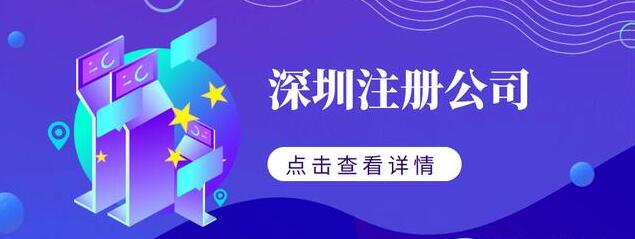 深圳注册公司

点击查看详情